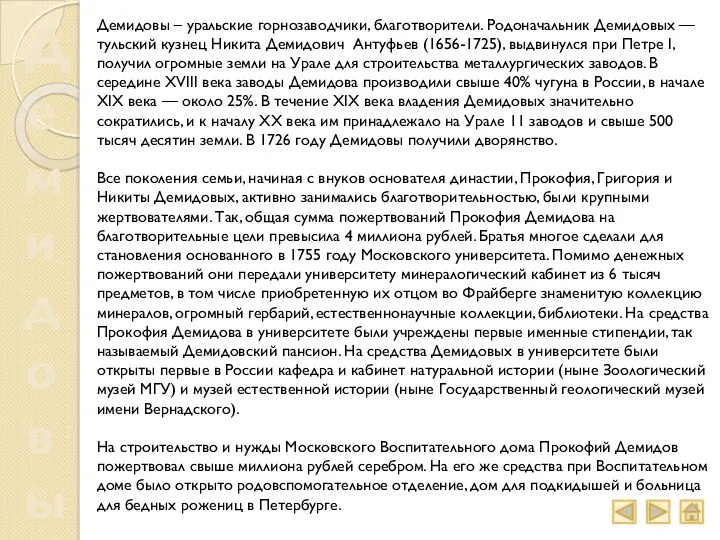 Д
Е
М
И
Д
О
В
Ы

Демидовы – уральские горнозаводчики, благотворители. Родоначальник Демидовых — тульский кузнец Никита Демидович Антуфьев (1656-1725), выдвинулся при Петре I, получил огромные земли на Урале для строительства металлургических заводов. В середине XVIII века заводы Демидова производили свыше 40% чугуна в России, в начале XIX века — около 25%. В течение XIX века владения Демидовых значительно сократились, и к началу XX века им принадлежало на Урале 11 заводов и свыше 500 тысяч десятин земли. В 1726 году Демидовы получили дворянство.

Все поколения семьи, начиная с внуков основателя династии, Прокофия, Григория и Никиты Демидовых, активно занимались благотворительностью, были крупными жертвователями. Так, общая сумма пожертвований Прокофия Демидова на благотворительные цели превысила 4 миллиона рублей. Братья многое сделали для становления основанного в 1755 году Московского университета. Помимо денежных пожертвований они передали университету минералогический кабинет из 6 тысяч предметов, в том числе приобретенную их отцом во Фрайберге знаменитую коллекцию минералов, огромный гербарий, естественнонаучные коллекции, библиотеки. На средства Прокофия Демидова в университете были учреждены первые именные стипендии, так называемый Демидовский пансион. На средства Демидовых в университете были открыты первые в России кафедра и кабинет натуральной истории (ныне Зоологический музей МГУ) и музей естественной истории (ныне Государственный геологический музей имени Вернадского).

На строительство и нужды Московского Воспитательного дома Прокофий Демидов пожертвовал свыше миллиона рублей серебром. На его же средства при Воспитательном доме было открыто родовспомогательное отделение, дом для подкидышей и больница для бедных рожениц в Петербурге.